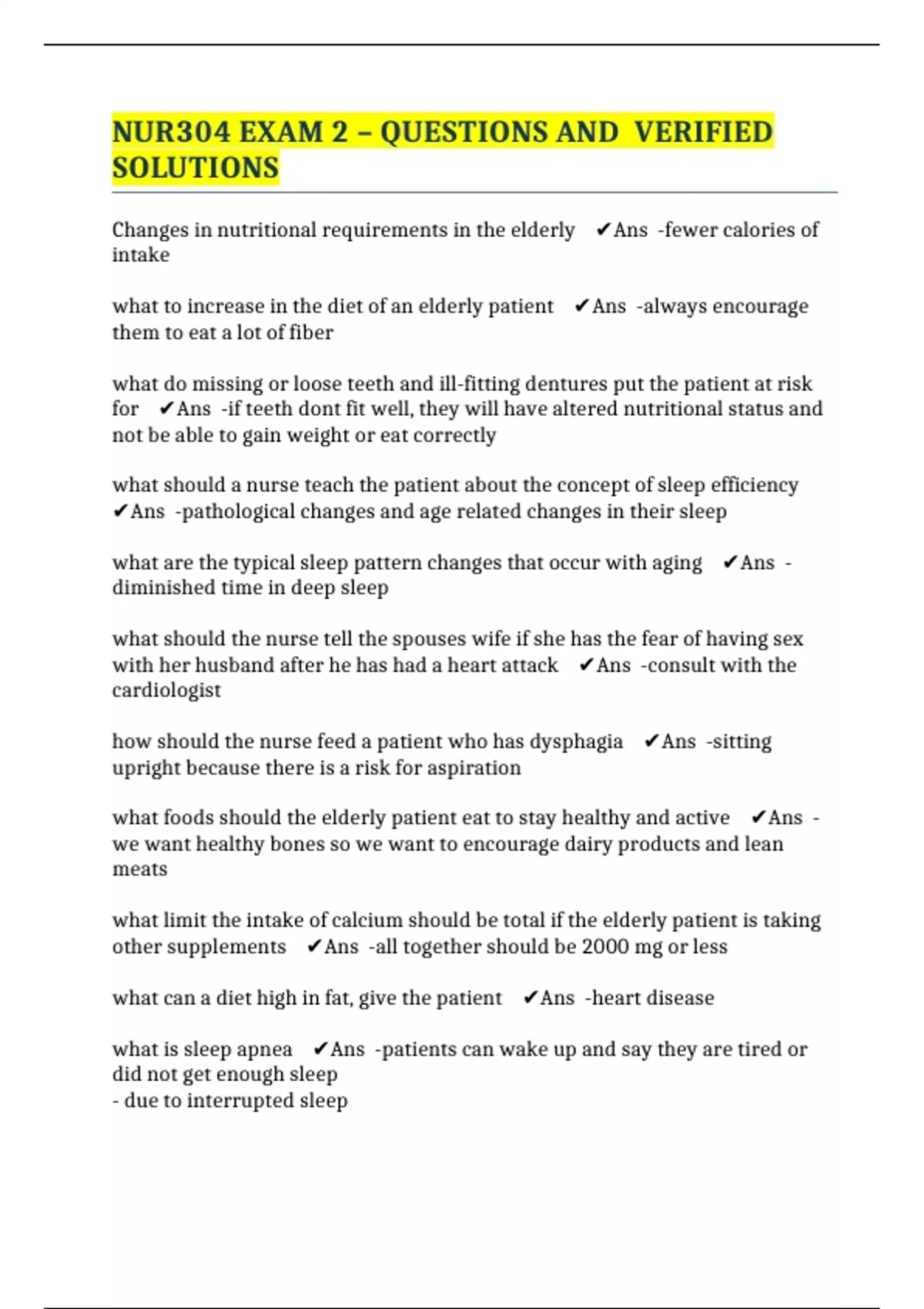 NUR304 EXAM 2 – QUESTIONS AND VERIFIED SOLUTIONS

Changes in nutritional requirements in the elderly ✔Ans -fewer calories of intake

what to increase in the diet of an elderly patient ✔Ans -always encourage them to eat a lot of fiber

what do missing or loose teeth and ill-fitting dentures put the patient at risk for ✔Ans -if teeth dont fit well, they will have altered nutritional status and not be able to gain weight or eat correctly

what should a nurse teach the patient about the concept of sleep efficiency ✔Ans -pathological changes and age related changes in their sleep

what are the typical sleep pattern changes that occur with aging ✔Ans - diminished time in deep sleep

what should the nurse tell the spouses wife if she has the fear of having sex with her husband after he has had a heart attack ✔Ans -consult with the cardiologist

how should the nurse feed a patient who has dysphagia ✔Ans -sitting upright because there is a risk for aspiration

what foods should the elderly patient eat to stay healthy and active ✔Ans - we want healthy bones so we want to encourage dairy products and lean meats

what limit the intake of calcium should be total if the elderly patient is taking other supplements ✔Ans -all together should be 2000 mg or less

what can a diet high in fat, give the patient ✔Ans -heart disease

what is sleep apnea ✔Ans -patients can wake up and say they are tired or did not get enough sleep
- due to interrupted sleep